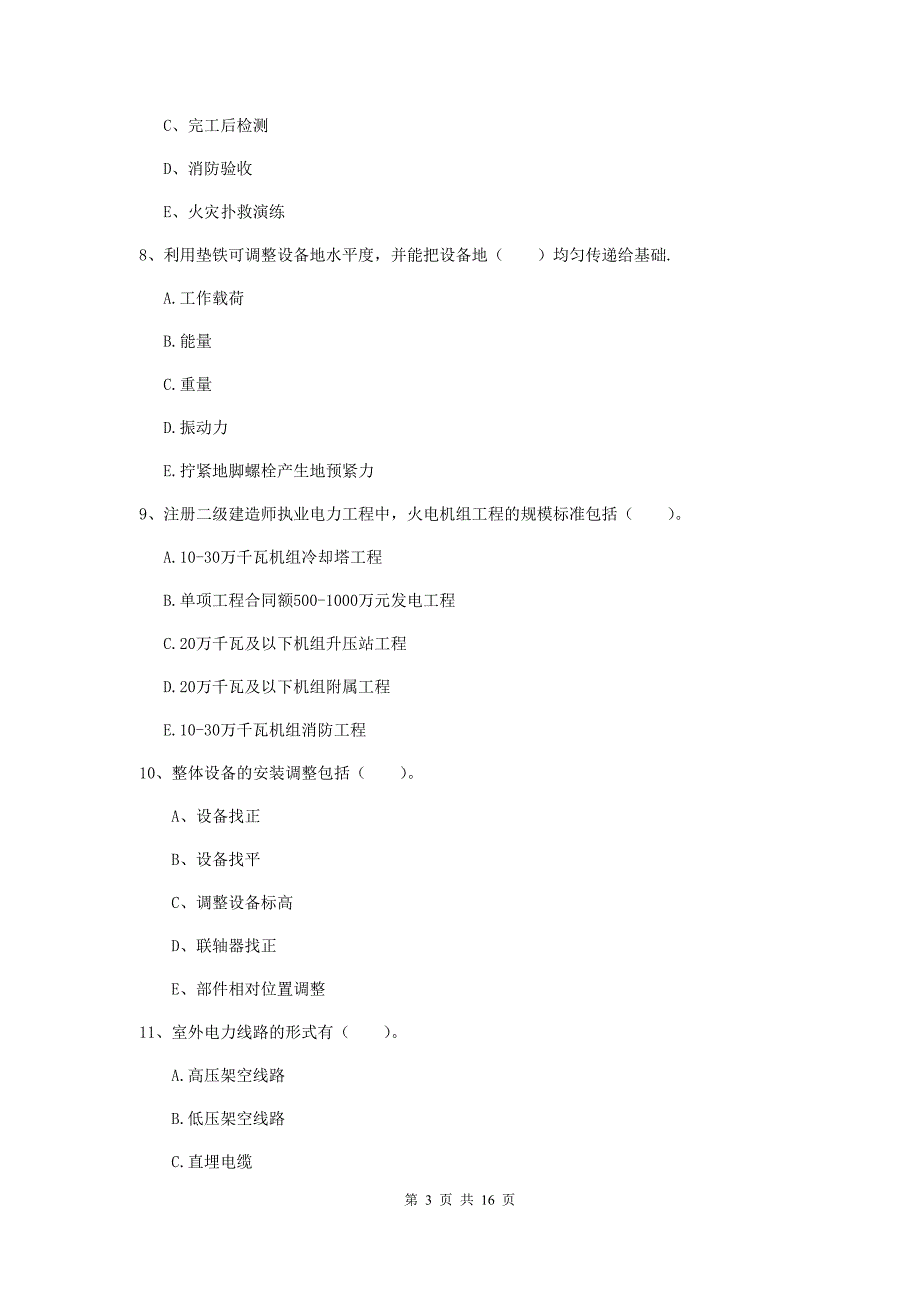 C、完工后检测

D、消防验收

E、火灾扑救演练

8、利用垫铁可调整设备地水平度，并能把设备地（　　）均匀传递给基础.

A.工作载荷

B.能量

C.重量

D.振动力

E.拧紧地脚螺栓产生地预紧力

9、注册二级建造师执业电力工程中，火电机组工程的规模标准包括（　　）。

A.10-30万千瓦机组冷却塔工程

B.单项工程合同额500-1000万元发电工程

C.20万千瓦及以下机组升压站工程

D.20万千瓦及以下机组附属工程

E.10-30万千瓦机组消防工程

10、整体设备的安装调整包括（　　）。

A、设备找正

B、设备找平

C、调整设备标高

D、联轴器找正

E、部件相对位置调整

11、室外电力线路的形式有（　　）。

A.高压架空线路

B.低压架空线路

C.直埋电缆

第 3 页 共 16 页